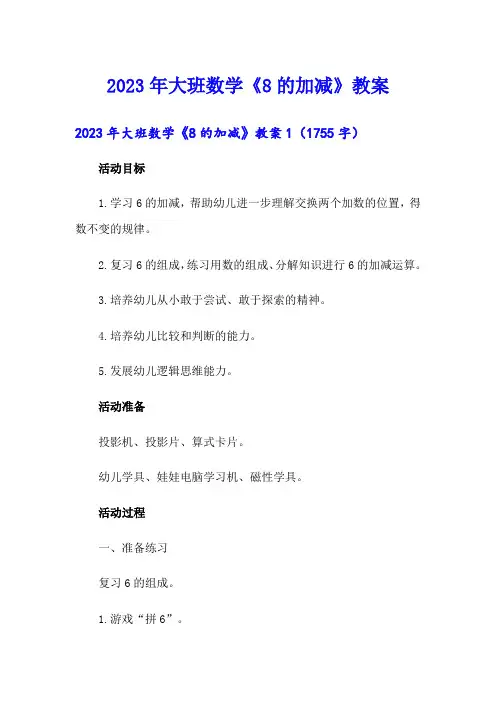 2023年大班数学《8的加减》教案

2023年大班数学《8的加减》教案1（1755字）

活动目标

1.学习6的加减，帮助幼儿进一步理解交换两个加数的位置，得数不变的规律。

2.复习6的组成，练习用数的组成、分解知识进行6的加减运算。

3.培养幼儿从小敢于尝试、敢于探索的精神。

4.培养幼儿比较和判断的能力。

5.发展幼儿逻辑思维能力。

活动准备

投影机、投影片、算式卡片。

幼儿学具、娃娃电脑学习机、磁性学具。

活动过程

一、准备练习

复习6的组成。

1.游戏“拼6”。